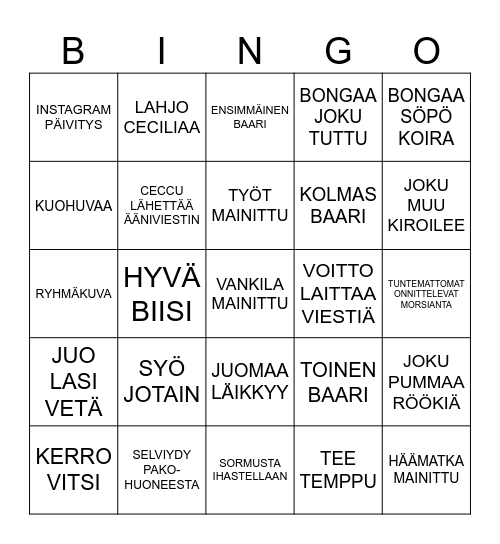 | B | I | N | G | O |
|---|---|---|---|---|
| INSTAGRAM PÄIVITYS | LAHJO CECILIAA | ENSIMMÄINEN BAARI | BONGAA JOKU TUTTU | BONGAA SÖPÖ KOIRA |
| KUOHUVAA | CECCU LÄHETTÄÄ ÄÄNIVIESTIN | TYÖT MAINITTU | KOLMAS BAARI | JOKU MUU KIROILEE |
| RYHMÄKUVA | HYVÄ BIISI | VANKILA MAINITTU | VOITTO LAITTAA VIESTIÄ | TUNTEMATTOMAT ONNITTELEVAT MORSIANTA |
| JUO LASI VETÄ | SYÖ JOTAIN | JUOMAA LÄIKKYY | TOINEN BAARI | JOKU PUMMAA RÖÖKIÄ |
| KERRO VITSI | SELVIYDY PAKO-HUONEESTA | SORMUSTA IHASTELLAAN | TEE TEMPPU | HÄÄMATKA MAINITTU |